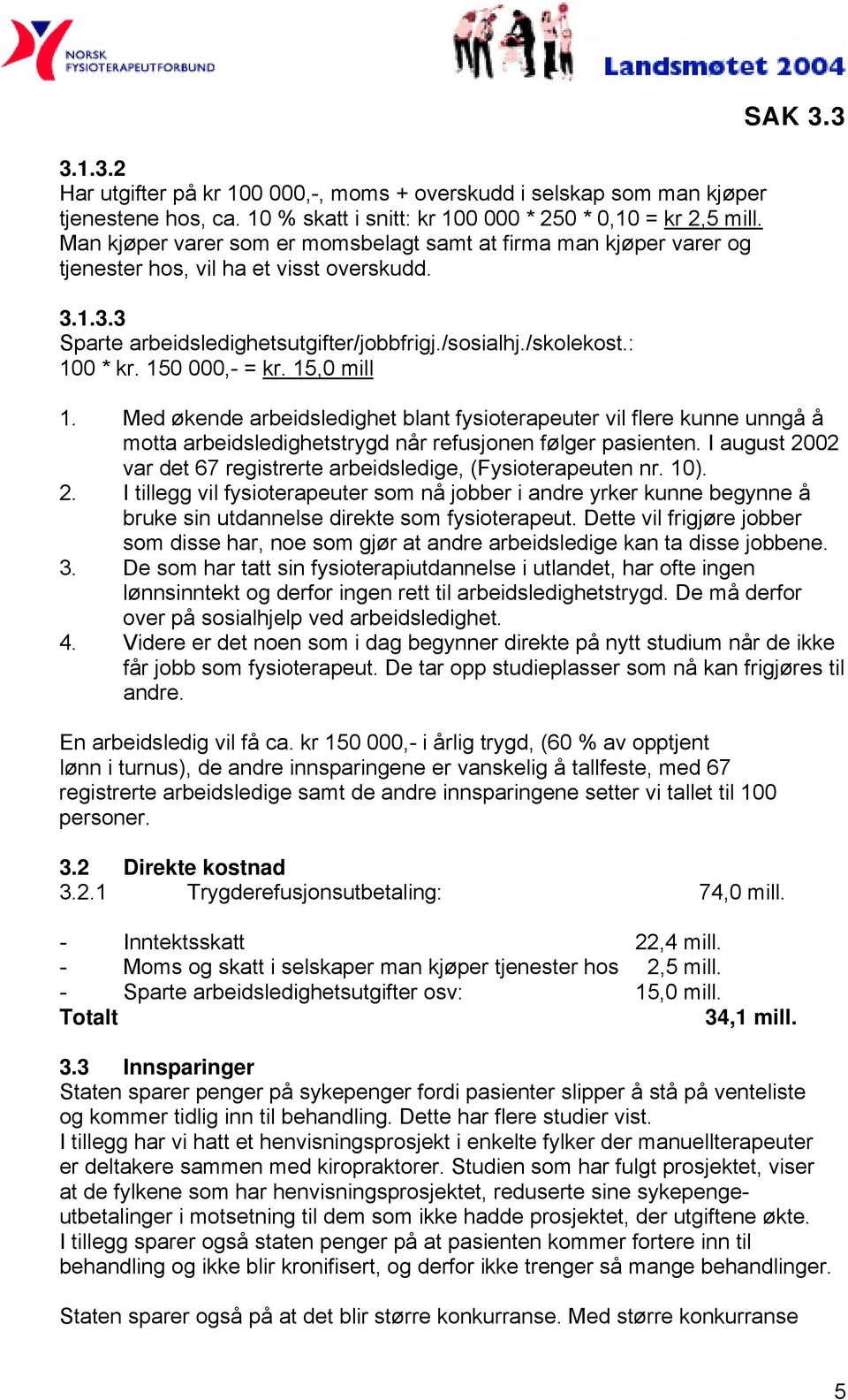 NORSK FYSIOTERAPEUTFORBUND

Landsmøtet 2004

SAK 3.3

3.1.3.2
Har utgifter på kr 100 000,-, moms + overskudd i selskap som man kjøper tjenestene hos, ca. 10 % skatt i snitt: kr 100 000 * 250 * 0,10 = kr 2,5 mill.
Man kjøper varer som er momsbelagt samt at firma man kjøper varer og tjenester hos, vil ha et visst overskudd.

3.1.3.3
Sparte arbeidsledighetsutgifter/jobbfrigj./sosialhj./skolekost.:
100 * kr. 150 000,- = kr. 15,0 mill

1. Med økende arbeidsledighet blant fysioterapeuter vil flere kunne unngå å motta arbeidsledighetstrygd når refusjonen følger pasienten. I august 2002 var det 67 registrerte arbeidsledige, (Fysioterapeuten nr. 10).
2. I tillegg vil fysioterapeuter som nå jobber i andre yrker kunne begynne å bruke sin utdannelse direkte som fysioterapeut. Dette vil frigjøre jobber som disse har, noe som gjør at andre arbeidsledige kan ta disse jobbene.
3. De som har tatt sin fysioterapiutdannelse i utlandet, har ofte ingen lønnsinntekt og derfor ingen rett til arbeidsledighetstrygd. De må derfor over på sosialhjelp ved arbeidsledighet.
4. Videre er det noen som i dag begynner direkte på nytt studium når de ikke får jobb som fysioterapeut. De tar opp studieplasser som nå kan frigjøres til andre.

En arbeidsledig vil få ca. kr 150 000,- i årlig trygd, (60 % av opptjent lønn i turnus), de andre innsparingene er vanskelig å tallfeste, med 67 registrerte arbeidsledige samt de andre innsparingene setter vi tallet til 100 personer.

3.2 Direkte kostnad
3.2.1 Trygderefusjonsutbetaling: 74,0 mill.

- Inntektsskatt 22,4 mill.
- Moms og skatt i selskaper man kjøper tjenester hos 2,5 mill.
- Sparte arbeidsledighetsutgifter osv: 15,0 mill.
Totalt 34,1 mill.

3.3 Innsparinger
Staten sparer penger på sykepenger fordi pasienter slipper å stå på venteliste og kommer tidlig inn til behandling. Dette har flere studier vist.
I tillegg har vi hatt et henvisningsprosjekt i enkelte fylker der manuellterapeuter er deltakere sammen med kiropraktorer. Studien som har fulgt prosjektet, viser at de fylkene som har henvisningsprosjektet, reduserte sine sykepengeutbetalinger i motsetning til dem som ikke hadde prosjektet, der utgiftene økte.
I tillegg sparer også staten penger på at pasienten kommer fortere inn til behandling og ikke blir kronifisert, og derfor ikke trenger så mange behandlinger.

Staten sparer også på at det blir større konkurranse. Med større konkurranse

5